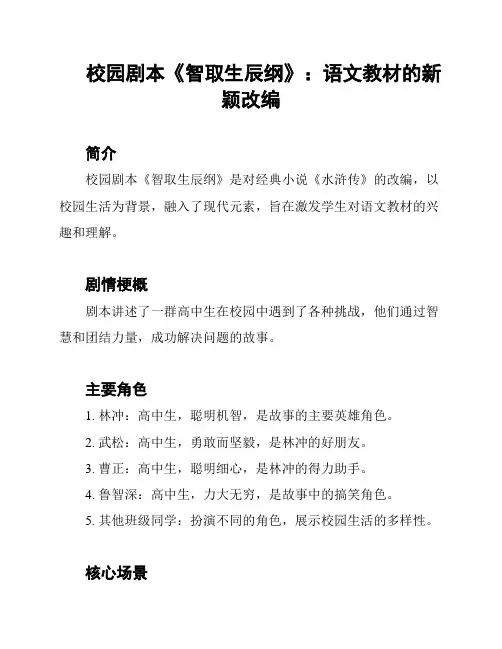 校园剧本《智取生辰纲》：语文教材的新颖改编

简介

校园剧本《智取生辰纲》是对经典小说《水浒传》的改编，以校园生活为背景，融入了现代元素，旨在激发学生对语文教材的兴趣和理解。

剧情梗概

剧本讲述了一群高中生在校园中遇到了各种挑战，他们通过智慧和团结力量，成功解决问题的故事。

主要角色

1. 林冲：高中生，聪明机智，是故事的主要英雄角色。
2. 武松：高中生，勇敢而坚毅，是林冲的好朋友。
3. 曹正：高中生，聪明细心，是林冲的得力助手。
4. 鲁智深：高中生，力大无穷，是故事中的搞笑角色。
5. 其他班级同学：扮演不同的角色，展示校园生活的多样性。

核心场景